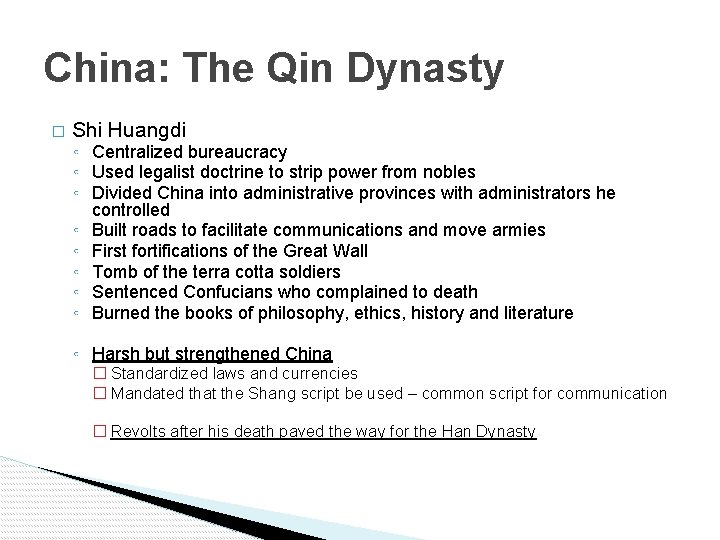 China: The Qin Dynasty

□ Shi Huangdi
◦ Centralized bureaucracy
◦ Used legalist doctrine to strip power from nobles
◦ Divided China into administrative provinces with administrators he controlled
◦ Built roads to facilitate communications and move armies
◦ First fortifications of the Great Wall
◦ Tomb of the terra cotta soldiers
◦ Sentenced Confucians who complained to death
◦ Burned the books of philosophy, ethics, history and literature

◦ Harsh but strengthened China
□ Standardized laws and currencies
□ Mandated that the Shang script be used – common script for communication

□ Revolts after his death paved the way for the Han Dynasty